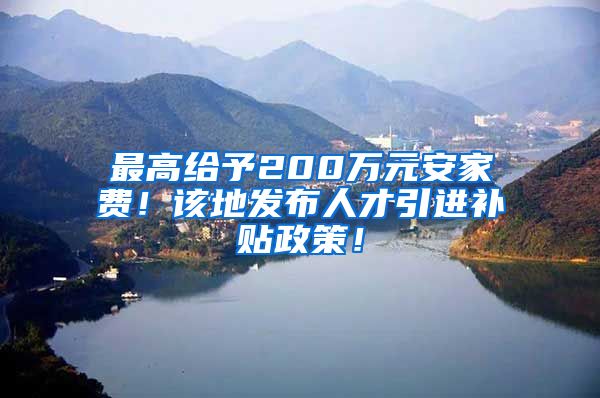 最高给予200万元安家费！该地发布人才引进补贴政策！